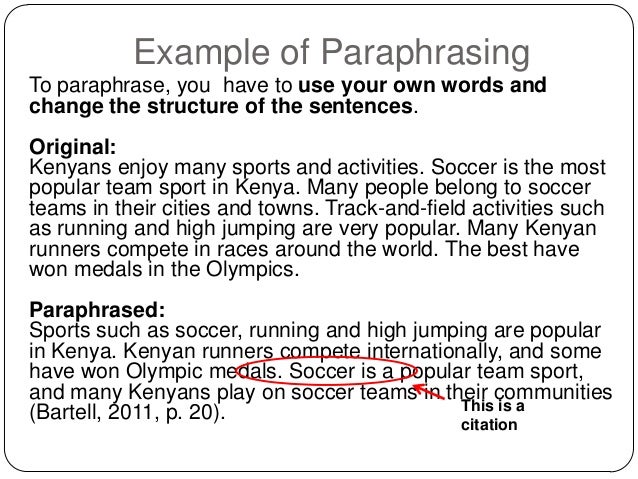 Example of Paraphrasing

To paraphrase, you have to use your own words and change the structure of the sentences.

Original:
Kenyans enjoy many sports and activities. Soccer is the most popular team sport in Kenya. Many people belong to soccer teams in their cities and towns. Track-and-field activities such as running and high jumping are very popular. Many Kenyan runners compete in races around the world. The best have won medals in the Olympics.

Paraphrased:
Sports such as soccer, running and high jumping are popular in Kenya. Kenyan runners compete internationally, and some have won Olympic medals. Soccer is a popular team sport, and many Kenyans play on soccer teams in their communities (Bartell, 2011, p. 20).

This is a
citation